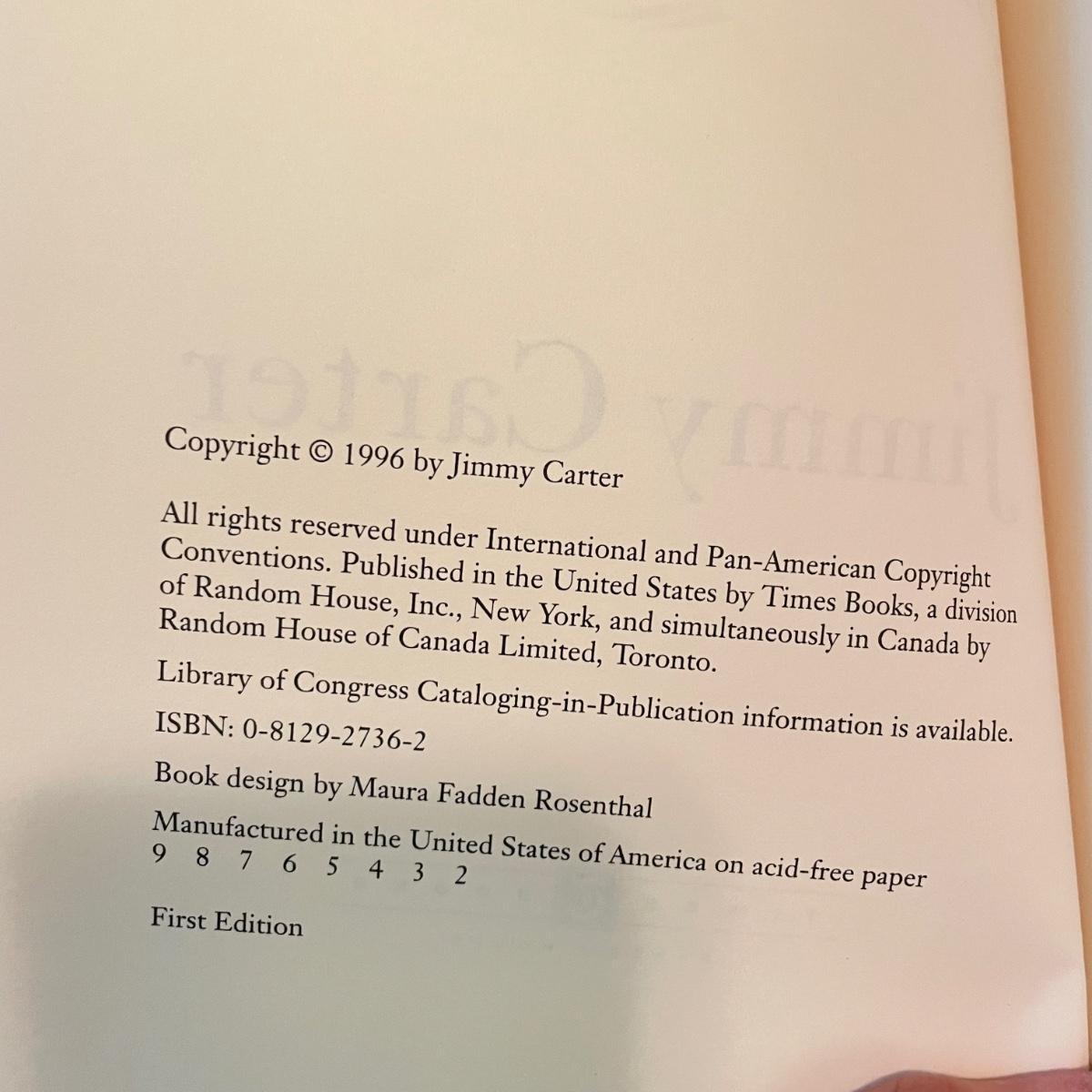 Copyright © 1996 by Jimmy Carter

All rights reserved under International and Pan-American Copyright Conventions. Published in the United States by Times Books, a division of Random House, Inc., New York, and simultaneously in Canada by Random House of Canada Limited, Toronto.

Library of Congress Cataloging-in-Publication information is available.

ISBN: 0-8129-2736-2

Book design by Maura Fadden Rosenthal

Manufactured in the United States of America on acid-free paper
9 8 7 6 5 4 3 2

First Edition